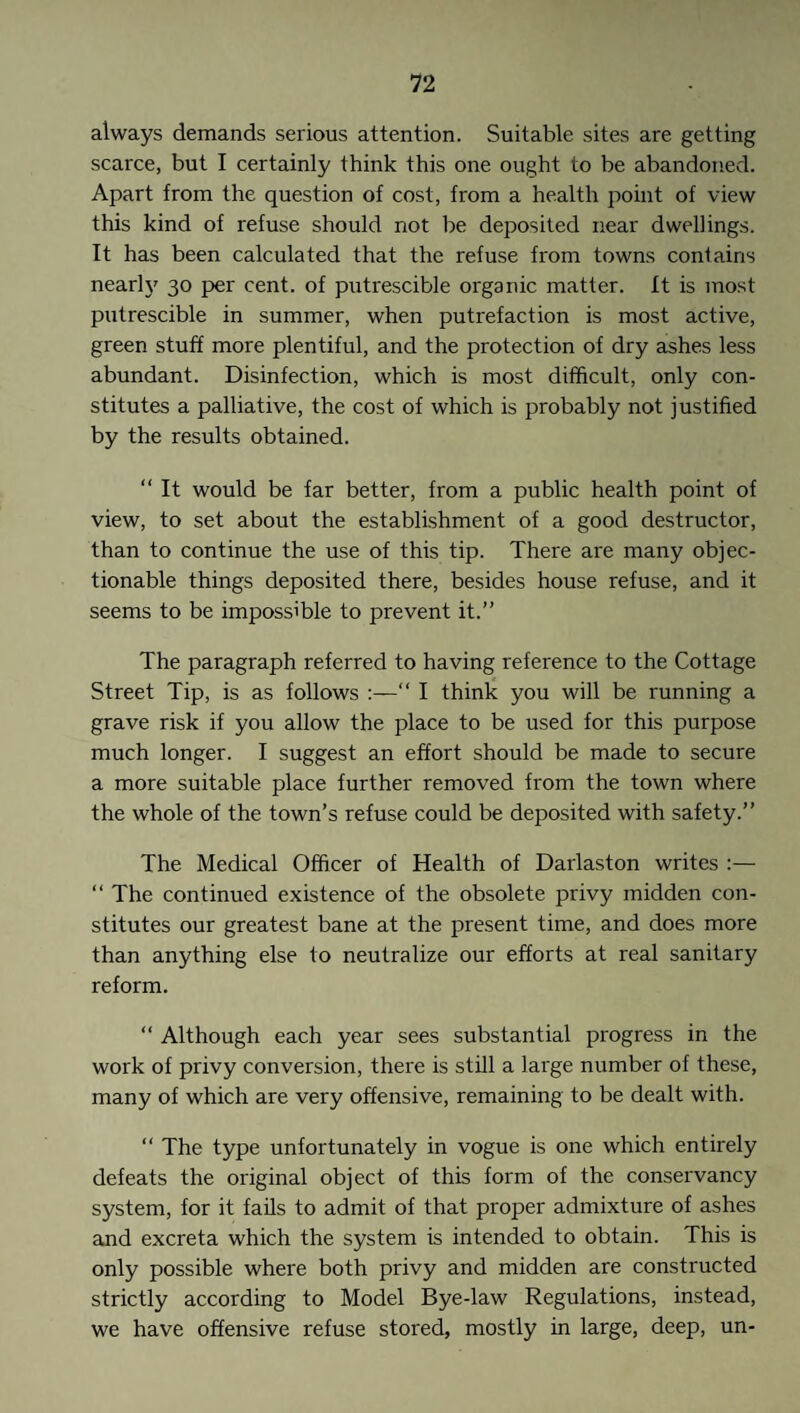 72

always demands serious attention. Suitable sites are getting scarce, but I certainly think this one ought to be abandoned. Apart from the question of cost, from a health point of view this kind of refuse should not be deposited near dwellings. It has been calculated that the refuse from towns contains nearly 30 per cent. of putrescible organic matter. It is most putrescible in summer, when putrefaction is most active, green stuff more plentiful, and the protection of dry ashes less abundant. Disinfection, which is most difficult, only constitutes a palliative, the cost of which is probably not justified by the results obtained.

" It would be far better, from a public health point of view, to set about the establishment of a good destructor, than to continue the use of this tip. There are many objectionable things deposited there, besides house refuse, and it seems to be impossible to prevent it."

The paragraph referred to having reference to the Cottage Street Tip, is as follows :—" I think you will be running a grave risk if you allow the place to be used for this purpose much longer. I suggest an effort should be made to secure a more suitable place further removed from the town where the whole of the town's refuse could be deposited with safety."

The Medical Officer of Health of Darlaston writes :— " The continued existence of the obsolete privy midden constitutes our greatest bane at the present time, and does more than anything else to neutralize our efforts at real sanitary reform.

" Although each year sees substantial progress in the work of privy conversion, there is still a large number of these, many of which are very offensive, remaining to be dealt with.

" The type unfortunately in vogue is one which entirely defeats the original object of this form of the conservancy system, for it fails to admit of that proper admixture of ashes and excreta which the system is intended to obtain. This is only possible where both privy and midden are constructed strictly according to Model Bye-law Regulations, instead, we have offensive refuse stored, mostly in large, deep, un-